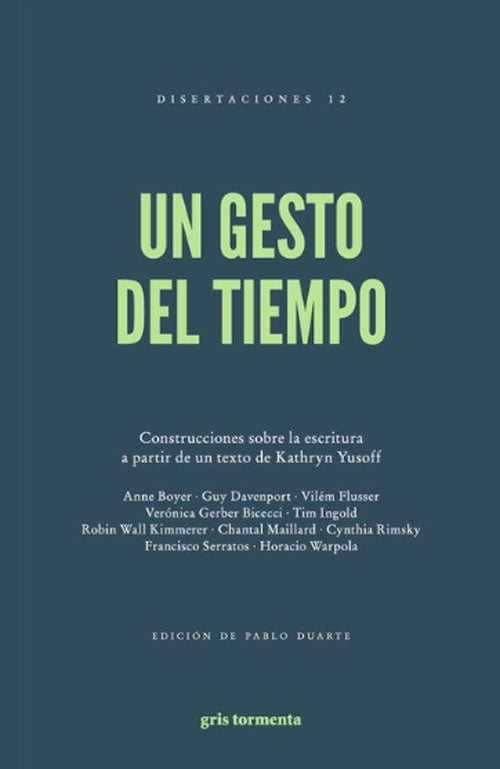 DISERTACIONES 12

UN GESTO DEL TIEMPO

Construcciones sobre la escritura a partir de un texto de Kathryn Yusoff

Anne Boyer · Guy Davenport · Vilém Flusser
Verónica Gerber Bicecci · Tim Ingold
Robin Wall Kimmerer · Chantal Maillard · Cynthia Rimsky
Francisco Serratos · Horacio Warpola

EDICIÓN DE PABLO DUARTE

gris tormenta